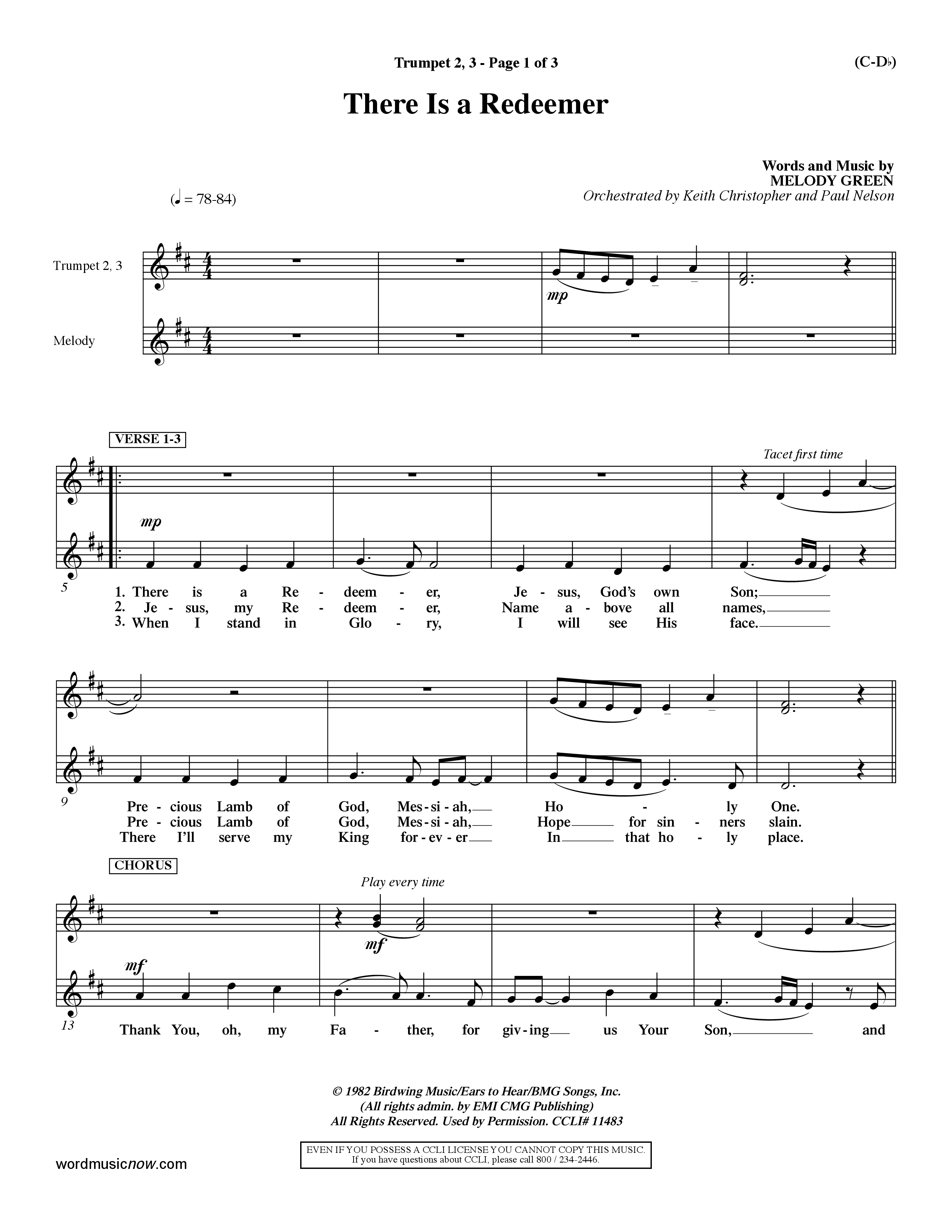 Trumpet 2, 3 - Page 1 of 3

(C-D♭)

There Is a Redeemer

Words and Music by
MELODY GREEN
Orchestrated by Keith Christopher and Paul Nelson

(♩ = 78-84)

Trumpet 2, 3

Melody

mp

VERSE 1-3

Tacet first time

mp

5

1. There is a Re - deem - er, Je - sus, God's own Son;
2. Je - sus, my Re - deem - er, Name a - bove all names,
3. When I stand in Glo - ry, I will see His face.

9

Pre - cious Lamb of God, Mes - si - ah, Ho - ly One.
Pre - cious Lamb of God, Mes - si - ah, Hope for sin - ners slain.
There I'll serve my King for - ev - er In that ho - ly place.

CHORUS

Play every time

mf

mf

13

Thank You, oh, my Fa - ther, for giv - ing us Your Son, and

© 1982 Birdwing Music/Ears to Hear/BMG Songs, Inc.
(All rights admin. by EMI CMG Publishing)
All Rights Reserved. Used by Permission. CCLI# 11483

EVEN IF YOU POSSESS A CCLI LICENSE YOU CANNOT COPY THIS MUSIC.
If you have questions about CCLI, please call 800 / 234-2446.

wordmusicnow.com